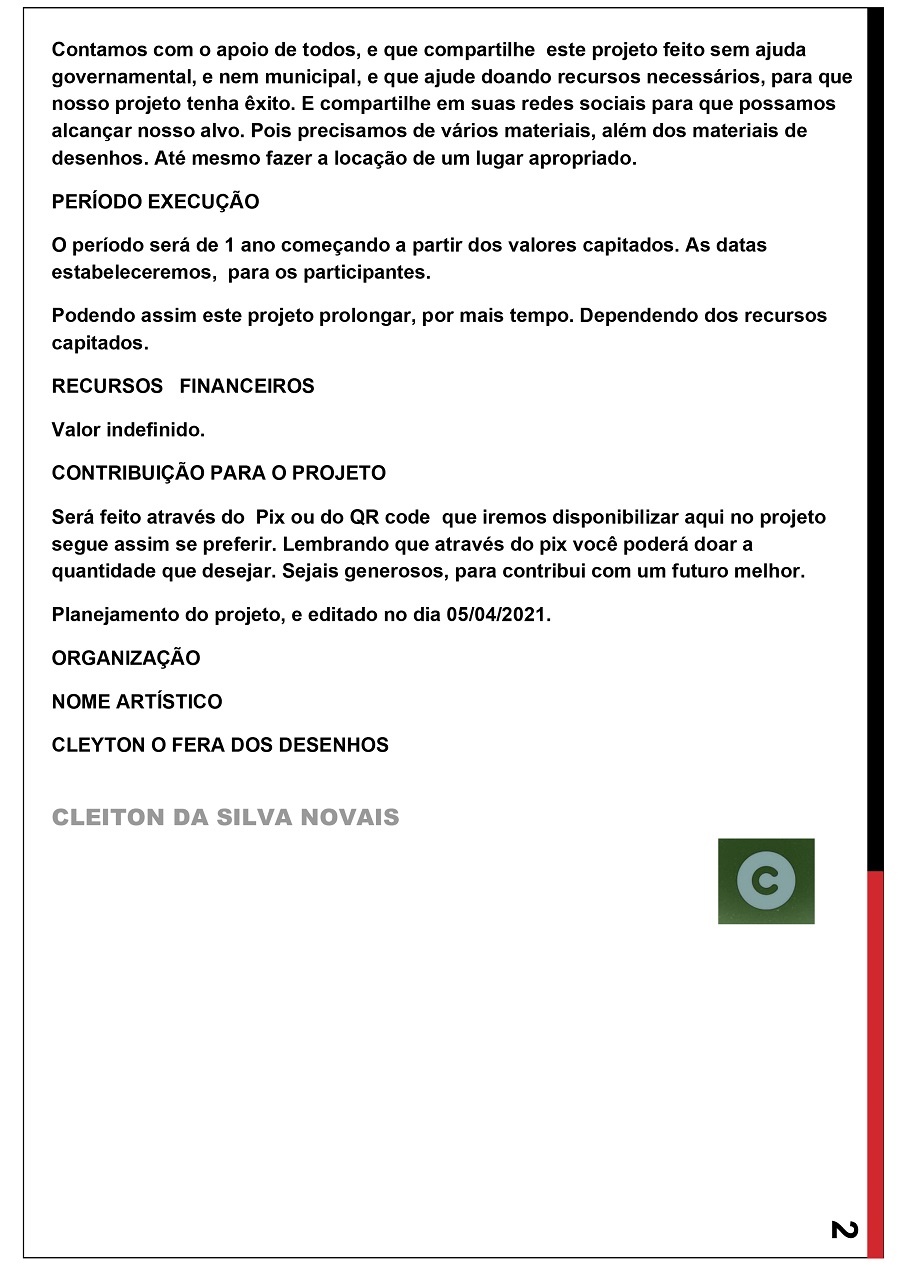 Contamos com o apoio de todos, e que compartilhe este projeto feito sem ajuda governamental, e nem municipal, e que ajude doando recursos necessários, para que nosso projeto tenha êxito. E compartilhe em suas redes sociais para que possamos alcançar nosso alvo. Pois precisamos de vários materiais, além dos materiais de desenhos. Até mesmo fazer a locação de um lugar apropriado.

PERÍODO EXECUÇÃO

O período será de 1 ano começando a partir dos valores capitados. As datas estabeleceremos, para os participantes.

Podendo assim este projeto prolongar, por mais tempo. Dependendo dos recursos capitados.

RECURSOS FINANCEIROS

Valor indefinido.

CONTRIBUIÇÃO PARA O PROJETO

Será feito através do Pix ou do QR code que iremos disponibilizar aqui no projeto segue assim se preferir. Lembrando que através do pix você poderá doar a quantidade que desejar. Sejais generosos, para contribui com um futuro melhor.

Planejamento do projeto, e editado no dia 05/04/2021.

ORGANIZAÇÃO

NOME ARTÍSTICO

CLEYTON O FERA DOS DESENHOS

CLEITON DA SILVA NOVAIS

C

2